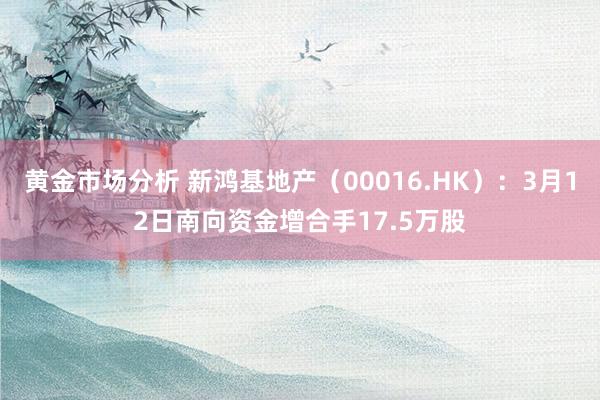 黄金市场分析 新鸿基地产（00016.HK）：3月12日南向资金增合手17.5万股